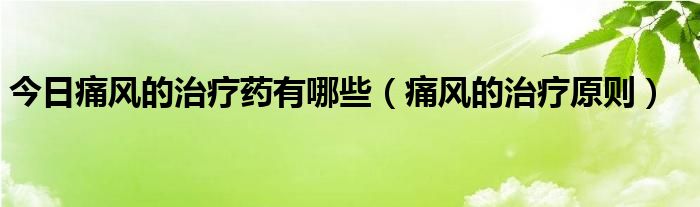 今日痛风的治疗药有哪些（痛风的治疗原则）